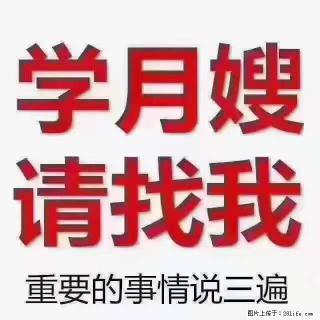 学月嫂
请找我
重要的事情说三遍

图片上传于：28life.com